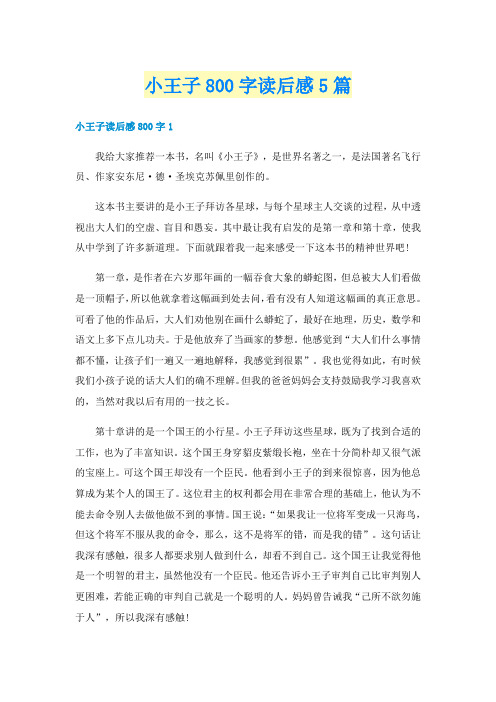 小王子800字读后感5篇

小王子读后感800字1

我给大家推荐一本书，名叫《小王子》，是世界名著之一，是法国著名飞行员、作家安东尼·德·圣埃克苏佩里创作的。

这本书主要讲的是小王子拜访各星球，与每个星球主人交谈的过程，从中透视出大人们的空虚、盲目和愚妄。其中最让我有启发的是第一章和第十章，使我从中学到了许多新道理。下面就跟着我一起来感受一下这本书的精神世界吧！

第一章，是作者在六岁那年画的一幅吞食大象的蟒蛇图，但总被大人们看做是一顶帽子，所以他就拿着这幅画到处去问，看有没有人知道这幅画的真正意思。可看了他的作品后，大人们劝他别在画什么蟒蛇了，最好在地理，历史，数学和语文上多下点儿功夫。于是他放弃了当画家的梦想。他感觉到“大人们什么事情都不懂，让孩子们一遍又一遍地解释，我感觉到很累”。我也觉得如此，有时候我们小孩子说的话大人们的确不理解。但我的爸爸妈妈会支持鼓励我学习我喜欢的，当然对我以后有用的一技之长。

第十章讲的是一个国王的小行星。小王子拜访这些星球，既为了找到合适的工作，也为了丰富知识。这个国王身穿貂皮紫缎长袍，坐在十分简朴却又很气派的宝座上。可这个国王却没有一个臣民。他看到小王子的到来很惊喜，因为他总算成为某个人的国王了。这位君主的权利都会用在非常合理的基础上，他认为不能去命令别人去做他做不到的事情。国王说：“如果我让一位将军变成一只海鸟，但这个将军不服从我的命令，那么，这不是将军的错，而是我的错”。这句话让我深有感触，很多人都要求别人做到什么，却看不到自己。这个国王让我觉得他是一个明智的君主，虽然他没有一个臣民。他还告诉小王子审判自己比审判别人更困难，若能正确的审判自己就是一个聪明的人。妈妈曾告诫我“己所不欲勿施于人”，所以我深有感触！